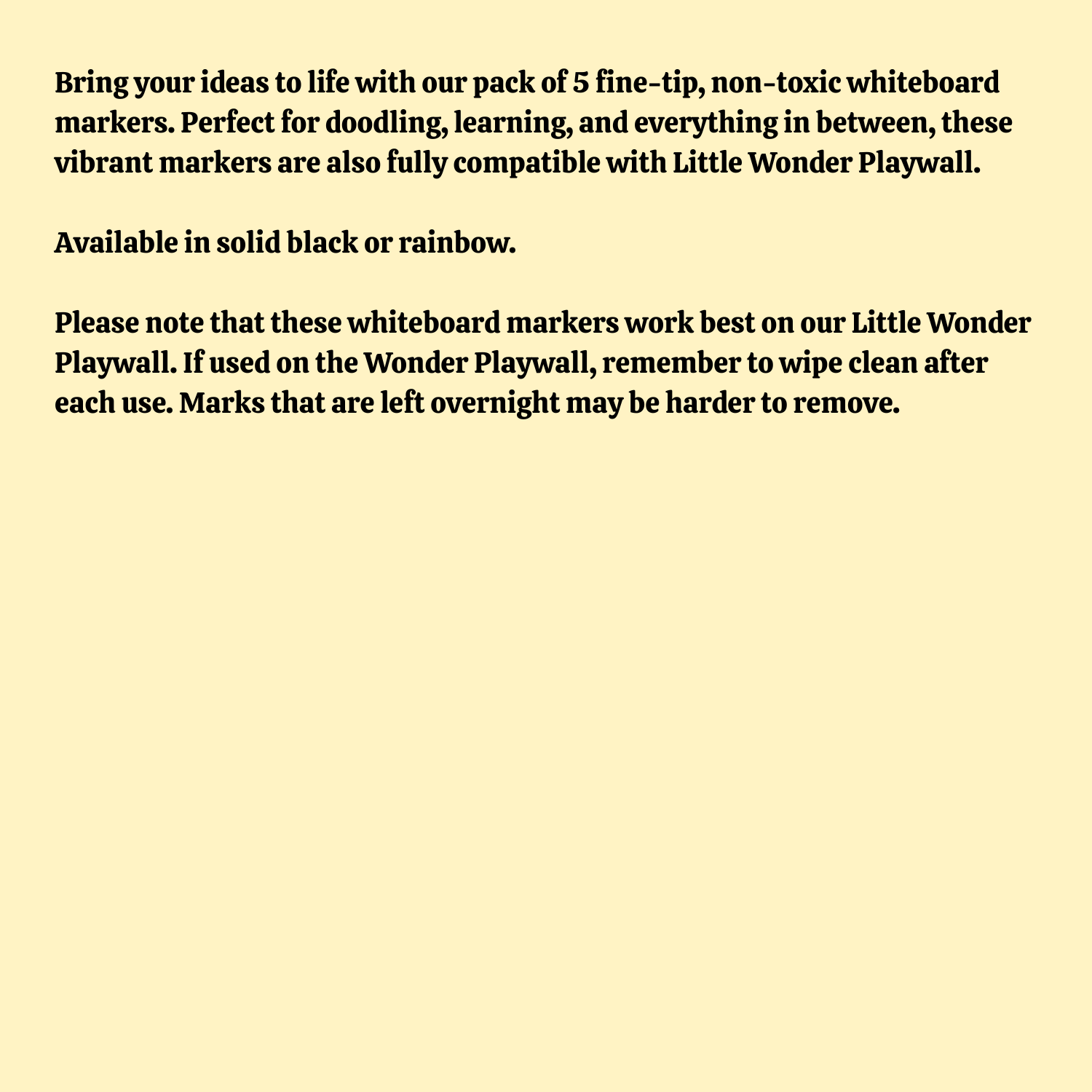 Bring your ideas to life with our pack of 5 fine-tip, non-toxic whiteboard markers. Perfect for doodling, learning, and everything in between, these vibrant markers are also fully compatible with Little Wonder Playwall.

Available in solid black or rainbow.

Please note that these whiteboard markers work best on our Little Wonder Playwall. If used on the Wonder Playwall, remember to wipe clean after each use. Marks that are left overnight may be harder to remove.